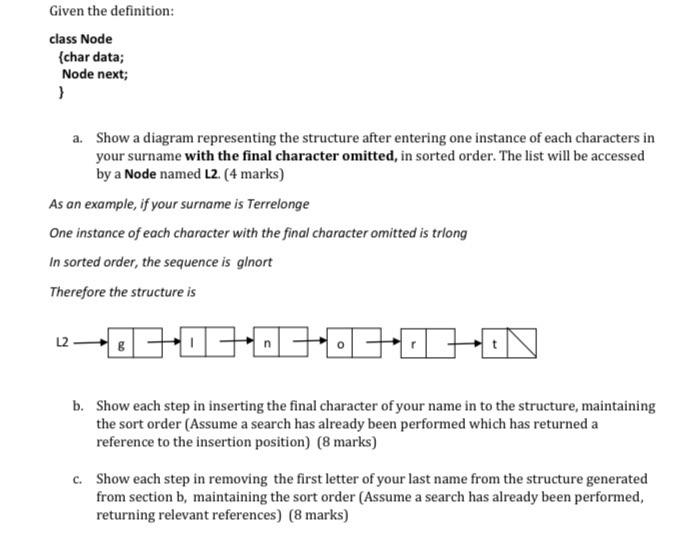 Given the definition:

class Node
{char data;
Node next;
}

a. Show a diagram representing the structure after entering one instance of each characters in your surname with the final character omitted, in sorted order. The list will be accessed by a Node named L2. (4 marks)

As an example, if your surname is Terrelonge

One instance of each character with the final character omitted is trlong

In sorted order, the sequence is glnort

Therefore the structure is

L2 g l n o r t

b. Show each step in inserting the final character of your name in to the structure, maintaining the sort order (Assume a search has already been performed which has returned a reference to the insertion position) (8 marks)

c. Show each step in removing the first letter of your last name from the structure generated from section b, maintaining the sort order (Assume a search has already been performed, returning relevant references) (8 marks)